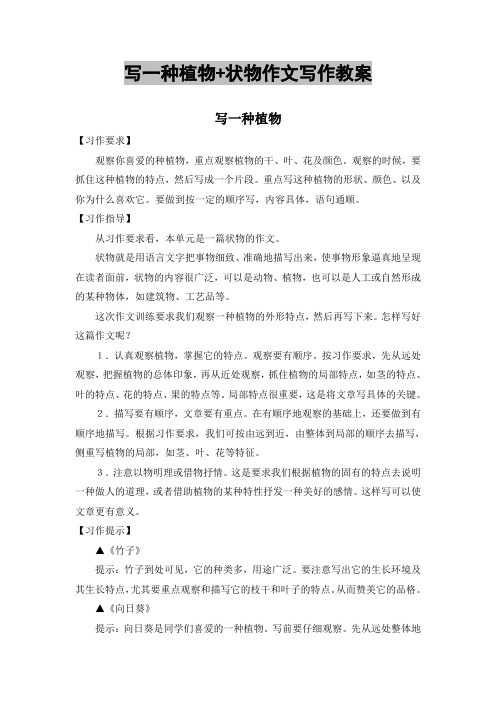 写一种植物+状物作文写作教案

写一种植物

【习作要求】

观察你喜爱的种植物，重点观察植物的干、叶、花及颜色。观察的时候，要抓住这种植物的特点，然后写成一个片段。重点写这种植物的形状、颜色、以及你为什么喜欢它。要做到按一定的顺序写，内容具体，语句通顺。

【习作指导】

从习作要求看，本单元是一篇状物的作文。

状物就是用语言文字把事物细致、准确地描写出来，使事物形象逼真地呈现在读者面前，状物的内容很广泛，可以是动物、植物，也可以是人工或自然形成的某种物体，如建筑物、工艺品等。

这次作文训练要求我们观察一种植物的外形特点，然后再写下来。怎样写好这篇作文呢？

1．认真观察植物，掌握它的特点。观察要有顺序。按习作要求，先从远处观察，把握植物的总体印象，再从近处观察，抓住植物的局部特点，如茎的特点、叶的特点、花的特点、果的特点等。局部特点很重要，这是将文章写具体的关键。

2．描写要有顺序，文章要有重点。在有顺序地观察的基础上，还要做到有顺序地描写。根据习作要求，我们可按由远到近，由整体到局部的顺序去描写，侧重写植物的局部，如茎、叶、花等特征。

3．注意以物明理或借物抒情。这是要求我们根据植物的固有的特点去说明一种做人的道理，或者借助植物的某种特性抒发一种美好的感情。这样写可以使文章更有意义。

【习作提示】

▲《竹子》

提示：竹子到处可见，它的种类多，用途广泛。要注意写出它的生长环境及其生长特点，尤其要重点观察和描写它的枝干和叶子的特点。从而赞美它的品格。

▲《向日葵》

提示：向日葵是同学们喜爱的一种植物。写前要仔细观察。先从远处整体地